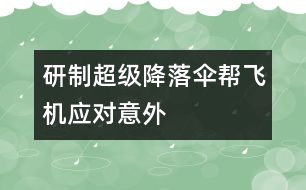 研制超级降落伞帮飞机应对意外